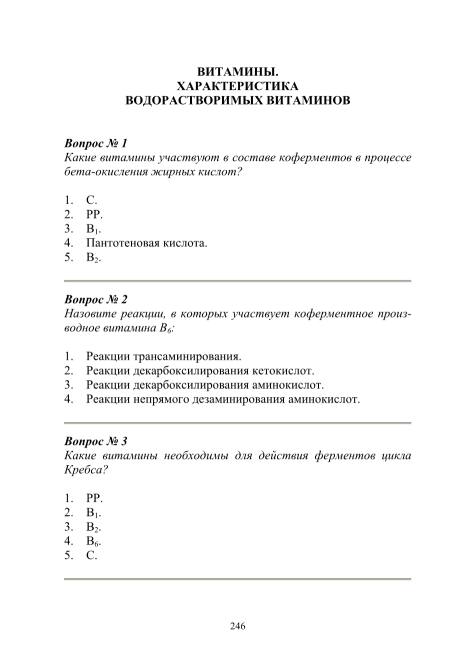 ВИТАМИНЫ.
ХАРАКТЕРИСТИКА
ВОДОРАСТВОРИМЫХ ВИТАМИНОВ

Вопрос № 1
Какие витамины участвуют в составе коферментов в процессе бета-окисления жирных кислот?

1. С.
2. РР.
3. $B_1$.
4. Пантотеновая кислота.
5. $B_2$.

Вопрос № 2
Назовите реакции, в которых участвует коферментное производное витамина $B_6$:

1. Реакции трансаминирования.
2. Реакции декарбоксилирования кетокислот.
3. Реакции декарбоксилирования аминокислот.
4. Реакции непрямого дезаминирования аминокислот.

Вопрос № 3
Какие витамины необходимы для действия ферментов цикла Кребса?

1. РР.
2. $B_1$.
3. $B_2$.
4. $B_6$.
5. С.

246